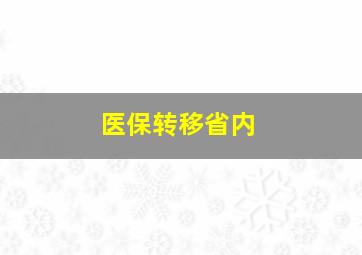 医保转移省内